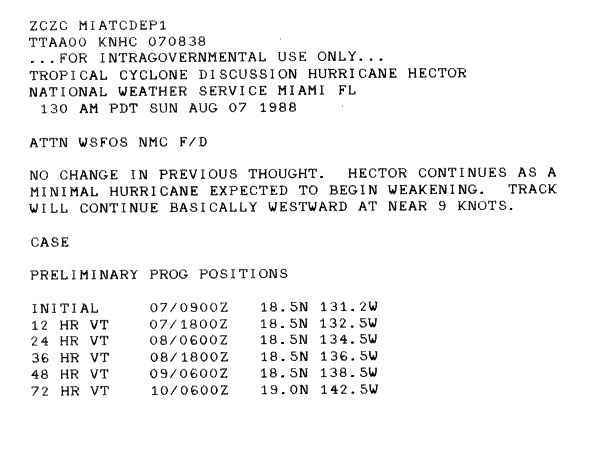 ZCZC MIATCDEP1
TTAA00 KNHC 070838
...FOR INTRAGOVERNMENTAL USE ONLY...
TROPICAL CYCLONE DISCUSSION HURRICANE HECTOR
NATIONAL WEATHER SERVICE MIAMI FL
130 AM PDT SUN AUG 07 1988

ATTN WSFOS NMC F/D

NO CHANGE IN PREVIOUS THOUGHT. HECTOR CONTINUES AS A MINIMAL HURRICANE EXPECTED TO BEGIN WEAKENING. TRACK WILL CONTINUE BASICALLY WESTWARD AT NEAR 9 KNOTS.

CASE

PRELIMINARY PROG POSITIONS

| INITIAL | 07/0900Z | 18.5N 131.2W |
|---|---|---|
| 12 HR VT | 07/1800Z | 18.5N 132.5W |
| 24 HR VT | 08/0600Z | 18.5N 134.5W |
| 36 HR VT | 08/1800Z | 18.5N 136.5W |
| 48 HR VT | 09/0600Z | 18.5N 138.5W |
| 72 HR VT | 10/0600Z | 19.0N 142.5W |